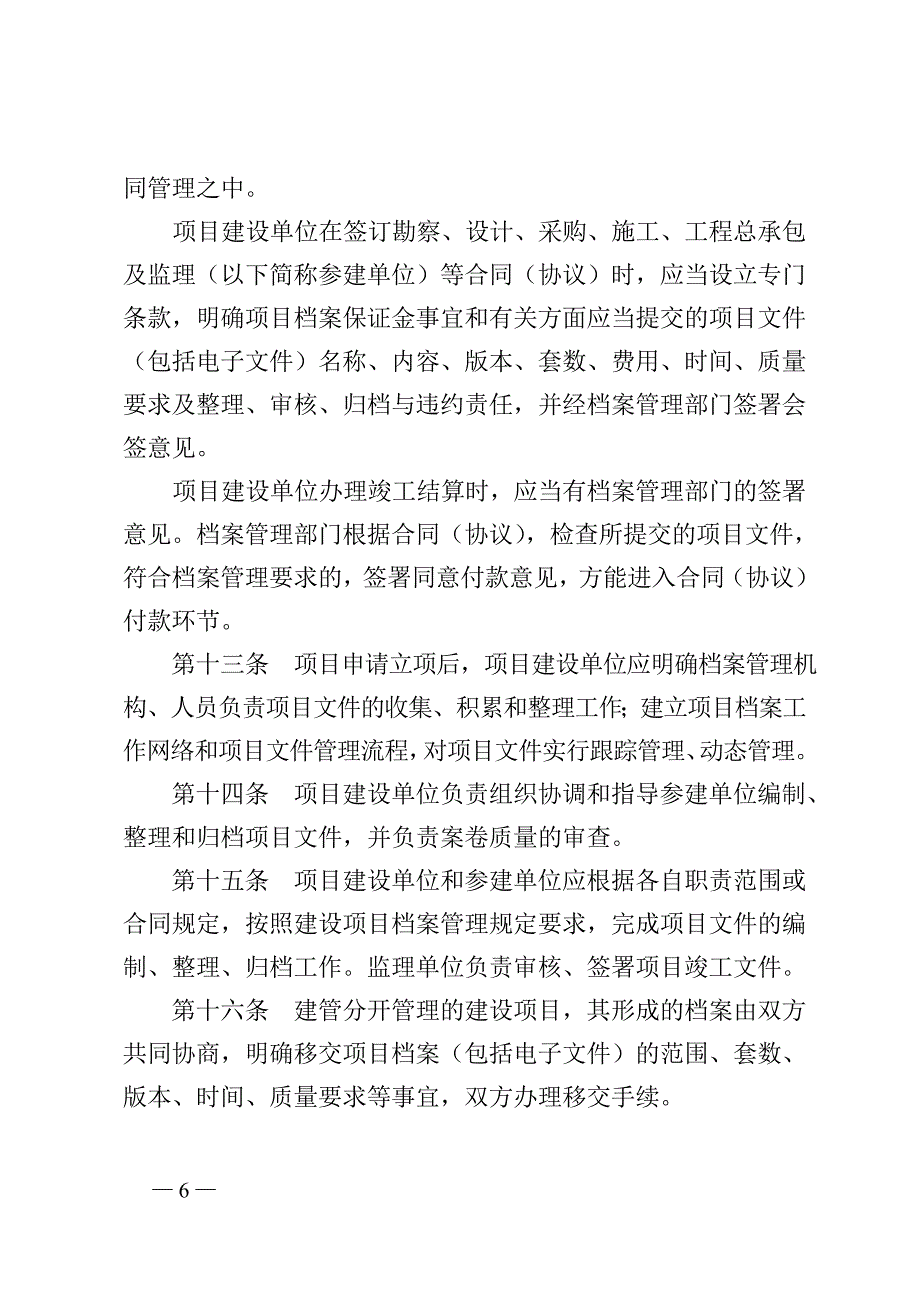 同管理之中。

项目建设单位在签订勘察、设计、采购、施工、工程总承包及监理（以下简称参建单位）等合同（协议）时，应当设立专门条款，明确项目档案保证金事宜和有关方面应当提交的项目文件（包括电子文件）名称、内容、版本、套数、费用、时间、质量要求及整理、审核、归档与违约责任，并经档案管理部门签署会签意见。

项目建设单位办理竣工结算时，应当有档案管理部门的签署意见。档案管理部门根据合同（协议），检查所提交的项目文件，符合档案管理要求的，签署同意付款意见，方能进入合同（协议）付款环节。

第十三条　项目申请立项后，项目建设单位应明确档案管理机构、人员负责项目文件的收集、积累和整理工作；建立项目档案工作网络和项目文件管理流程，对项目文件实行跟踪管理、动态管理。

第十四条　项目建设单位负责组织协调和指导参建单位编制、整理和归档项目文件，并负责案卷质量的审查。

第十五条　项目建设单位和参建单位应根据各自职责范围或合同规定，按照建设项目档案管理规定要求，完成项目文件的编制、整理、归档工作。监理单位负责审核、签署项目竣工文件。

第十六条　建管分开管理的建设项目，其形成的档案由双方共同协商，明确移交项目档案（包括电子文件）的范围、套数、版本、时间、质量要求等事宜，双方办理移交手续。

— 6 —